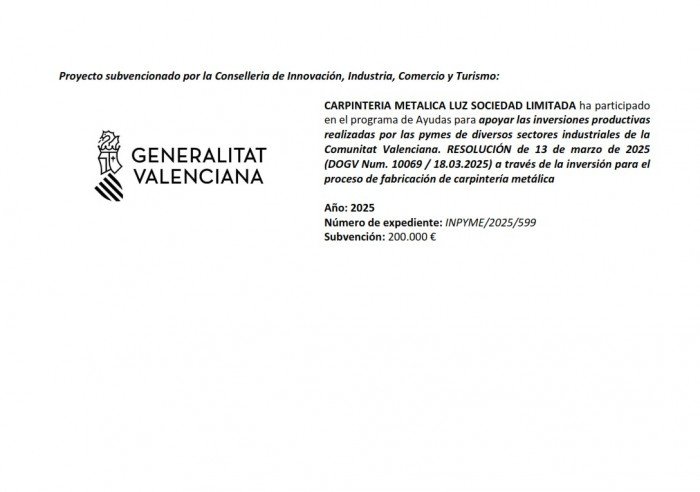 Proyecto subvencionado por la Conselleria de Innovación, Industria, Comercio y Turismo:

GENERALITAT
VALENCIANA

CARPINTERIA METALICA LUZ SOCIEDAD LIMITADA ha participado en el programa de Ayudas para apoyar las inversiones productivas realizadas por las pymes de diversos sectores industriales de la Comunitat Valenciana. RESOLUCIÓN de 13 de marzo de 2025 (DOGV Num. 10069 / 18.03.2025) a través de la inversión para el proceso de fabricación de carpintería metálica

Año: 2025
Número de expediente: INPYME/2025/599
Subvención: 200.000 €